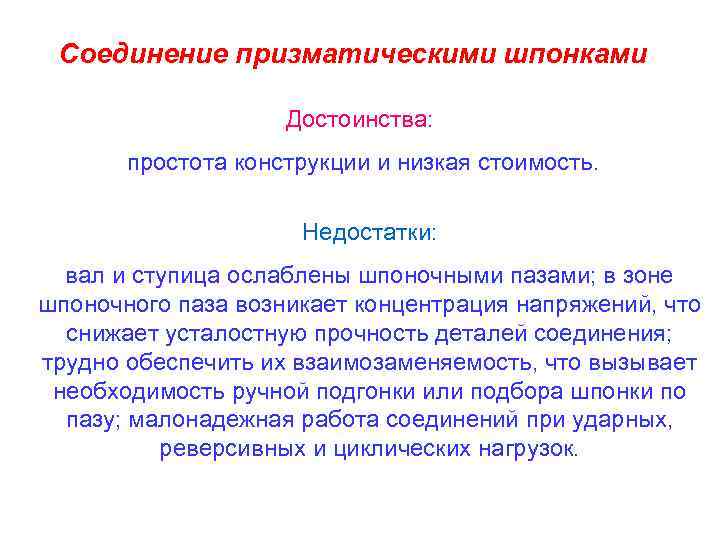 Соединение призматическими шпонками

Достоинства:

простота конструкции и низкая стоимость.

Недостатки:

вал и ступица ослаблены шпоночными пазами; в зоне шпоночного паза возникает концентрация напряжений, что снижает усталостную прочность деталей соединения; трудно обеспечить их взаимозаменяемость, что вызывает необходимость ручной подгонки или подбора шпонки по пазу; малонадежная работа соединений при ударных, реверсивных и циклических нагрузок.